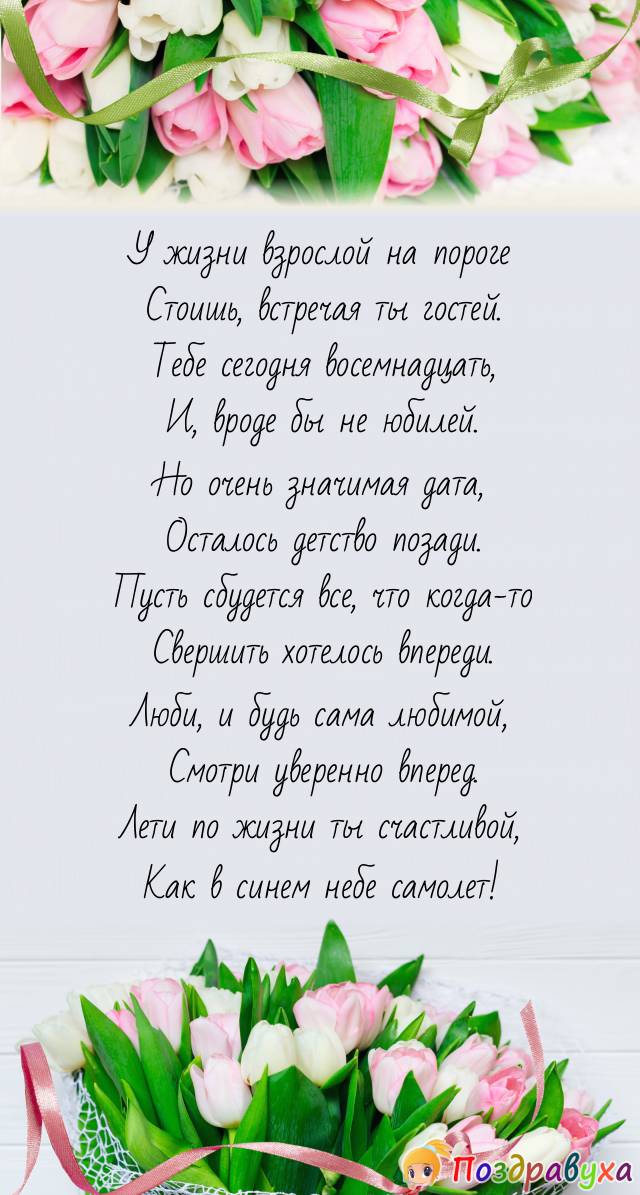 У жизни взрослой на пороге
Стоишь, встречая ты гостей.
Тебе сегодня восемнадцать,
И, вроде бы не юбилей.
Но очень значимая дата,
Осталось детство позади.
Пусть сбудется все, что когда-то
Свершить хотелось впереди.
Люби, и будь сама любимой,
Смотри уверенно вперед.
Лети по жизни ты счастливой,
Как в синем небе самолет!

Поздравуха